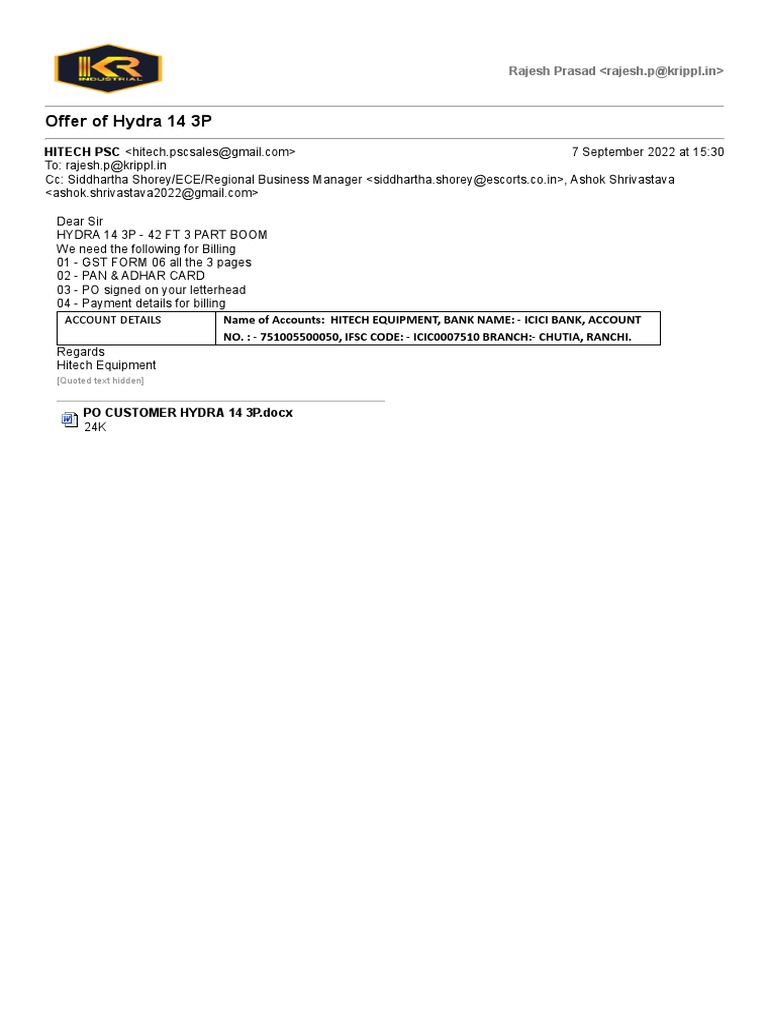 KR
INDUSTRIAL

Rajesh Prasad <rajesh.p@krippl.in>

Offer of Hydra 14 3P

HITECH PSC <hitech.pscsales@gmail.com>
7 September 2022 at 15:30
To: rajesh.p@krippl.in
Cc: Siddhartha Shorey/ECE/Regional Business Manager <siddhartha.shorey@escorts.co.in>, Ashok Shrivastava <ashok.shrivastava2022@gmail.com>

Dear Sir
HYDRA 14 3P - 42 FT 3 PART BOOM
We need the following for Billing
01 - GST FORM 06 all the 3 pages
02 - PAN & ADHAR CARD
03 - PO signed on your letterhead
04 - Payment details for billing

| ACCOUNT DETAILS | Name of Accounts: HITECH EQUIPMENT, BANK NAME: - ICICI BANK, ACCOUNT NO. : - 751005500050, IFSC CODE: - ICIC0007510 BRANCH:- CHUTIA, RANCHI. |
|---|---|

Regards
Hitech Equipment
[Quoted text hidden]

PO CUSTOMER HYDRA 14 3P.docx
24K